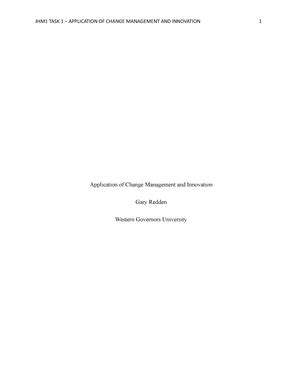 JHM1 TASK 1 – APPLICATION OF CHANGE MANAGEMENT AND INNOVATION 1

Application of Change Management and Innovation

Gary Redden

Western Governors University